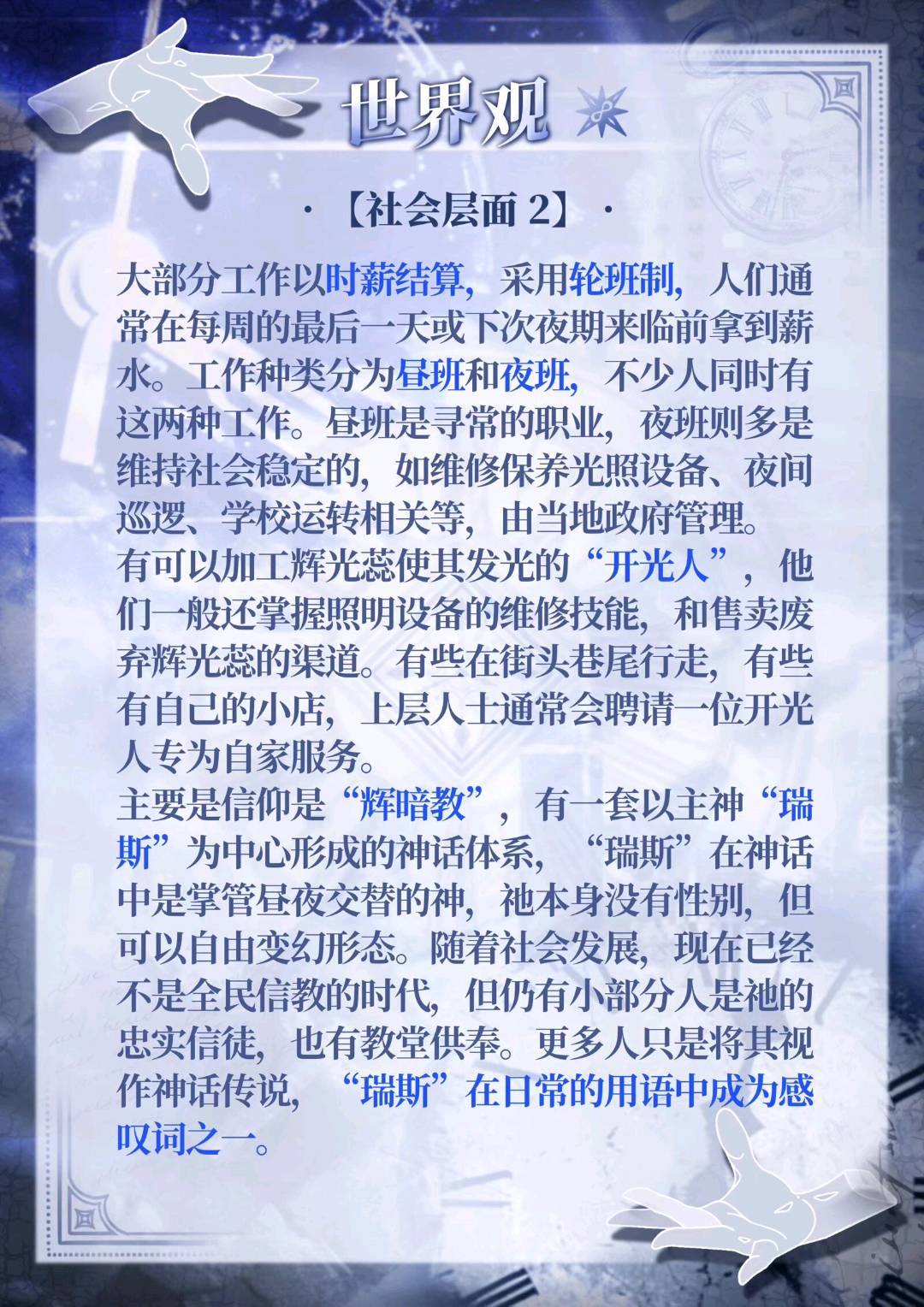 世界观

·【社会层面2】·

大部分工作以时薪结算，采用轮班制，人们通常在每周的最后一天或下次夜期来临前拿到薪水。工作种类分为昼班和夜班，不少人同时有这两种工作。昼班是寻常的职业，夜班则多是维持社会稳定的，如维修保养光照设备、夜间巡逻、学校运转相关等，由当地政府管理。

有可以加工辉光蕊使其发光的“开光人”，他们一般还掌握照明设备的维修技能，和售卖废弃辉光蕊的渠道。有些在街头巷尾行走，有些有自己的小店，上层人士通常会聘请一位开光人专为自家服务。

主要是信仰是“辉暗教”，有一套以主神“瑞斯”为中心形成的神话体系，“瑞斯”在神话中是掌管昼夜交替的神，祂本身没有性别，但可以自由变幻形态。随着社会发展，现在已经不是全民信教的时代，但仍有小部分人是祂的忠实信徒，也有教堂供奉。更多人只是将其视作神话传说，“瑞斯”在日常的用语中成为感叹词之一。